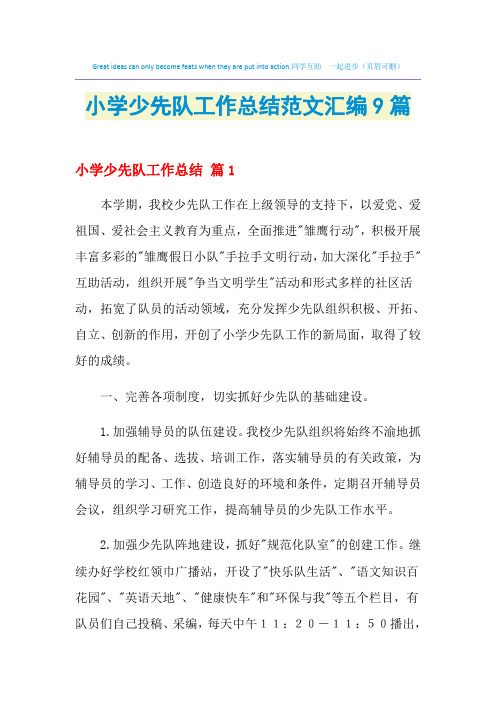 Great ideas can only become feats when they are put into action.同学互助 一起进步（页眉可删）

小学少先队工作总结范文汇编9篇

小学少先队工作总结 篇1

本学期，我校少先队工作在上级领导的支持下，以爱党、爱祖国、爱社会主义教育为重点，全面推进"雏鹰行动"，积极开展丰富多彩的"雏鹰假日小队"手拉手文明行动，加大深化"手拉手"互助活动，组织开展"争当文明学生"活动和形式多样的社区活动，拓宽了队员的活动领域，充分发挥少先队组织积极、开拓、自立、创新的作用，开创了小学少先队工作的新局面，取得了较好的成绩。

一、完善各项制度，切实抓好少先队的基础建设。

1.加强辅导员的队伍建设。我校少先队组织将始终不渝地抓好辅导员的配备、选拔、培训工作，落实辅导员的有关政策，为辅导员的学习、工作、创造良好的环境和条件，定期召开辅导员会议，组织学习研究工作，提高辅导员的少先队工作水平。

2.加强少先队阵地建设，抓好"规范化队室"的创建工作。继续办好学校红领巾广播站，开设了"快乐队生活"、"语文知识百花园"、"英语天地"、"健康快车"和"环保与我"等五个栏目，有队员们自己投稿、采编，每天中午11：20－11：50播出，